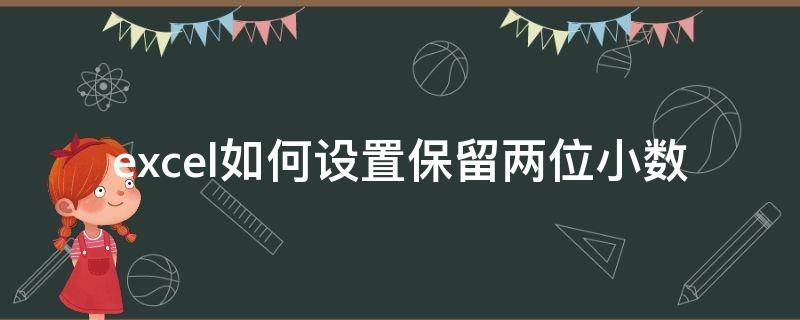 excel如何设置保留两位小数